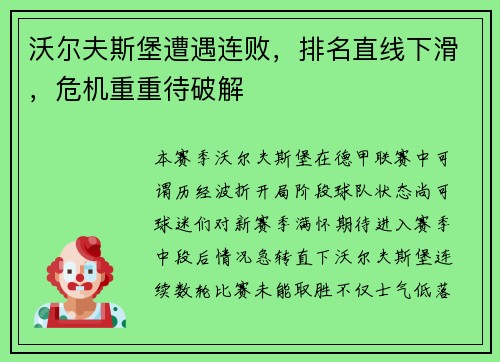 沃尔夫斯堡遭遇连败，排名直线下滑，危机重重待破解

本赛季沃尔夫斯堡在德甲联赛中可谓历经波折开局阶段球队状态尚可球迷们对新赛季满怀期待进入赛季中段后情况急转直下沃尔夫斯堡连续数轮比赛未能取胜不仅士气低落